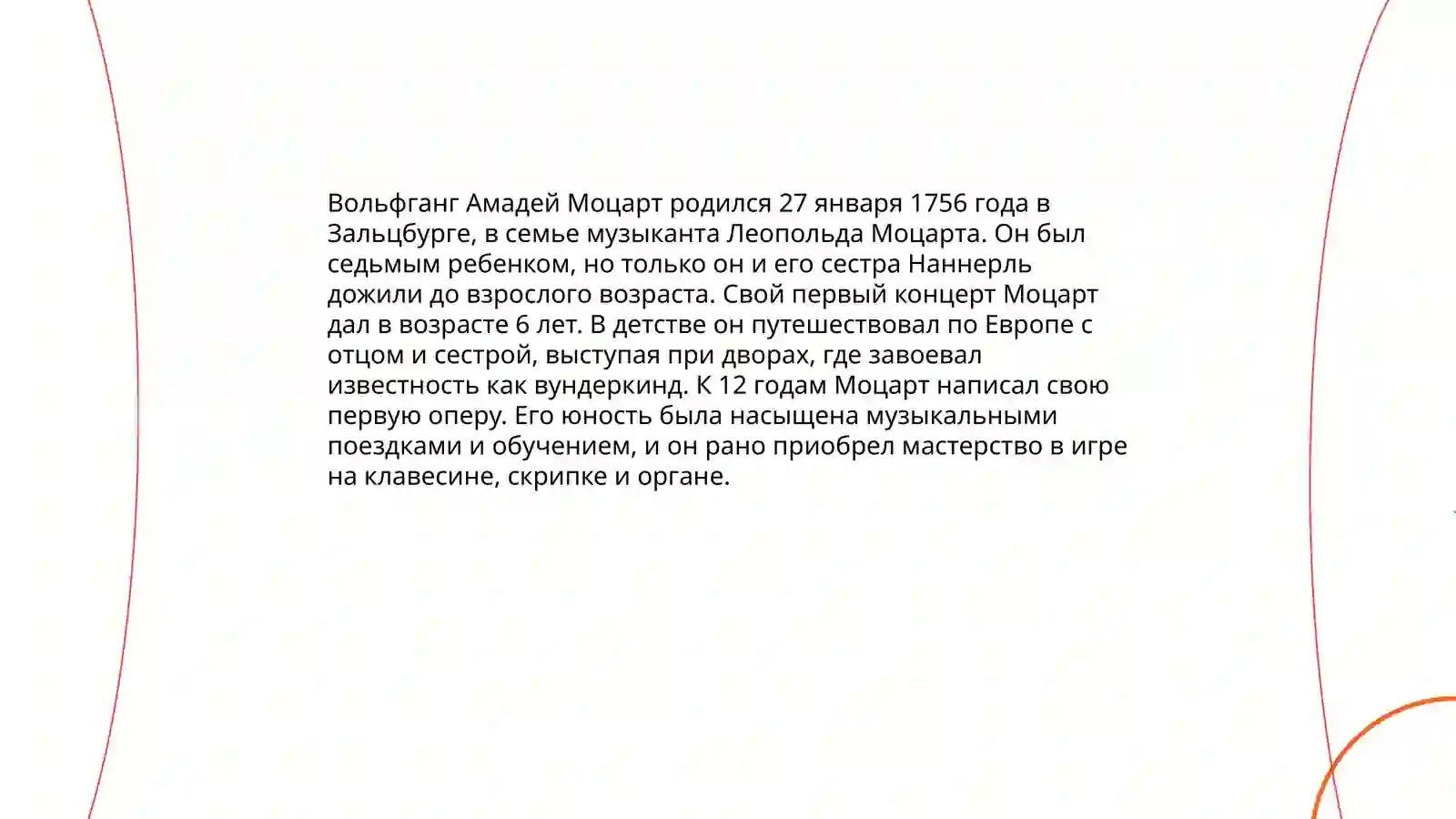 Вольфганг Амадей Моцарт родился 27 января 1756 года в Зальцбурге, в семье музыканта Леопольда Моцарта. Он был седьмым ребенком, но только он и его сестра Наннерль дожили до взрослого возраста. Свой первый концерт Моцарт дал в возрасте 6 лет. В детстве он путешествовал по Европе с отцом и сестрой, выступая при дворах, где завоевал известность как вундеркинд. К 12 годам Моцарт написал свою первую оперу. Его юность была насыщена музыкальными поездками и обучением, и он рано приобрел мастерство в игре на клавесине, скрипке и органе.